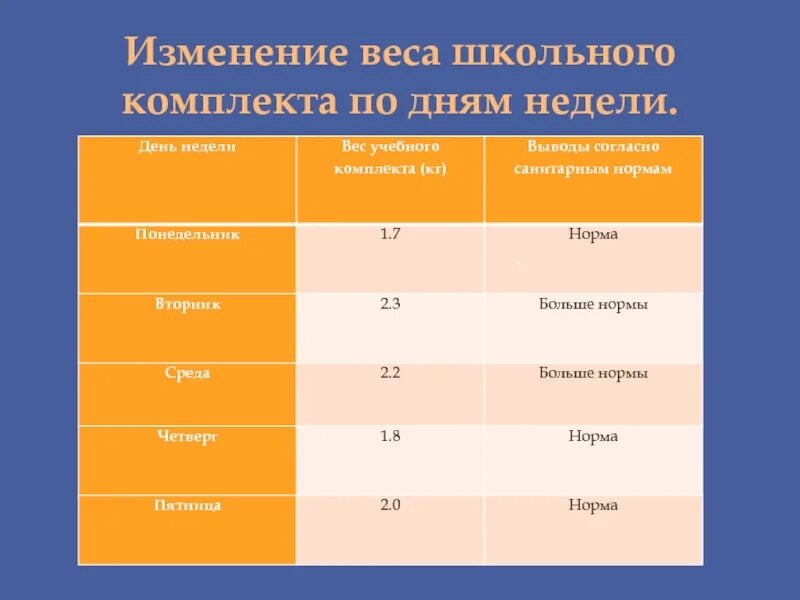 Изменение веса школьного комплекта по дням недели.

| День недели | Вес учебного комплекта (кг) | Выводы согласно санитарным нормам |
|---|---|---|
| Понедельник | 1.7 | Норма |
| Вторник | 2.3 | Больше нормы |
| Среда | 2.2 | Больше нормы |
| Четверг | 1.8 | Норма |
| Пятница | 2.0 | Норма |